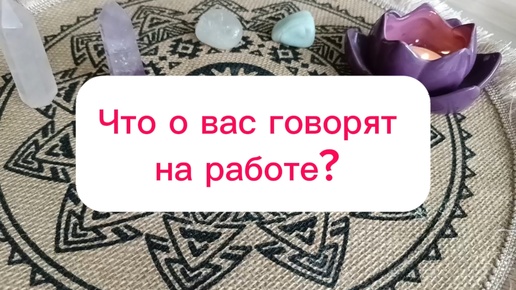 Что о вас говорят на работе?